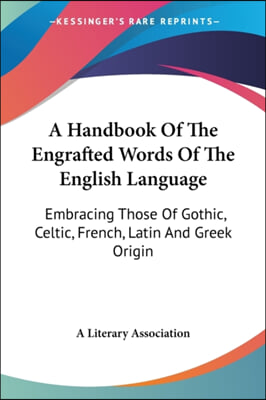 —KESSINGER'S RARE REPRINTS—

A Handbook Of The Engrafted Words Of The English Language

Embracing Those Of Gothic, Celtic, French, Latin And Greek Origin

A Literary Association